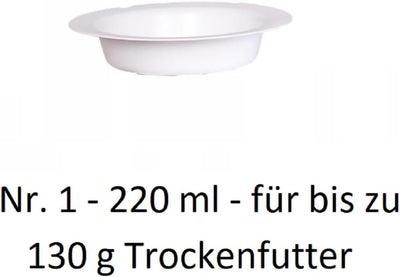 Nr. 1 - 220 ml - für bis zu 130 g Trockenfutter